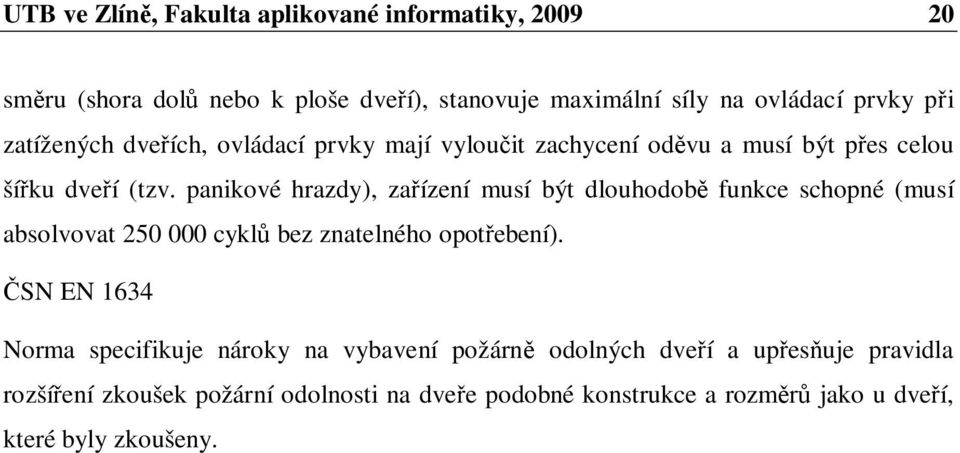 UTB ve Zlíně, Fakulta aplikované informatiky, 2009 20

směru (shora dolů nebo k ploše dveří), stanovuje maximální síly na ovládací prvky při zatížených dveřích, ovládací prvky mají vyloučit zachycení oděvu a musí být přes celou šířku dveří (tzv. panikové hrazdy), zařízení musí být dlouhodobě funkce schopné (musí absolvovat 250 000 cyklů bez znatelného opotřebení).

ČSN EN 1634

Norma specifikuje nároky na vybavení požárně odolných dveří a upřesňuje pravidla rozšíření zkoušek požární odolnosti na dveře podobné konstrukce a rozměrů jako u dveří, které byly zkoušeny.